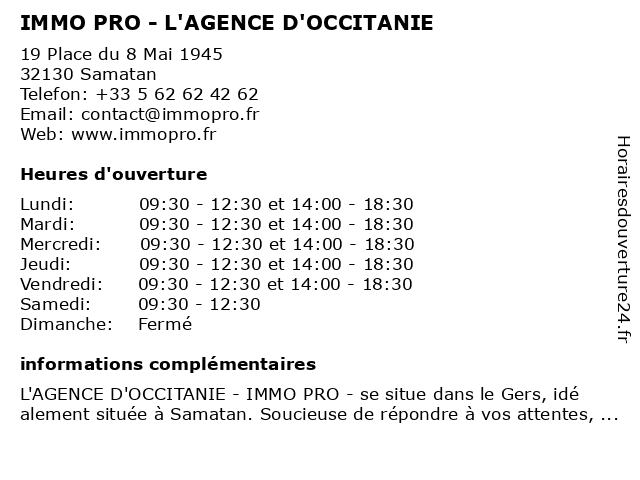 IMMO PRO - L'AGENCE D'OCCITANIE

19 Place du 8 Mai 1945
32130 Samatan
Telefon: +33 5 62 62 42 62
Email: contact@immopro.fr
Web: www.immopro.fr

Heures d'ouverture

| | |
|---|---|
| Lundi: | 09:30 - 12:30 et 14:00 - 18:30 |
| Mardi: | 09:30 - 12:30 et 14:00 - 18:30 |
| Mercredi: | 09:30 - 12:30 et 14:00 - 18:30 |
| Jeudi: | 09:30 - 12:30 et 14:00 - 18:30 |
| Vendredi: | 09:30 - 12:30 et 14:00 - 18:30 |
| Samedi: | 09:30 - 12:30 |
| Dimanche: | Fermé |

informations complémentaires

L'AGENCE D'OCCITANIE - IMMO PRO - se situe dans le Gers, idé alement située à Samatan. Soucieuse de répondre à vos attentes, ...

Horairesdouverture24.fr